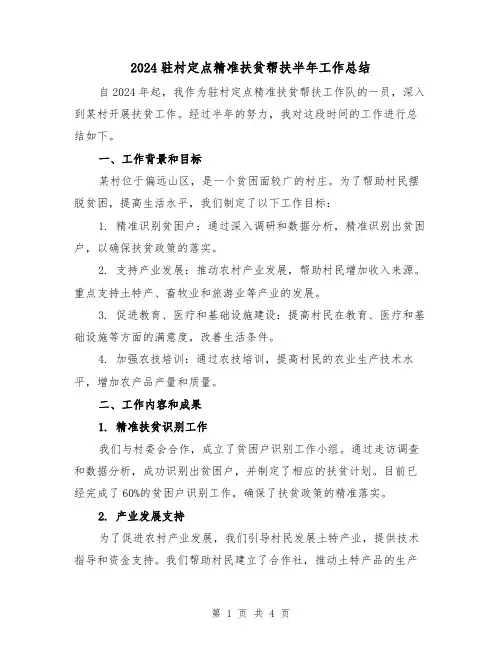 2024驻村定点精准扶贫帮扶半年工作总结

自2024年起，我作为驻村定点精准扶贫帮扶工作队的一员，深入到某村开展扶贫工作。经过半年的努力，我对这段时间的工作进行总结如下。

一、工作背景和目标

某村位于偏远山区，是一个贫困面较广的村庄。为了帮助村民摆脱贫困，提高生活水平，我们制定了以下工作目标：

1. 精准识别贫困户：通过深入调研和数据分析，精准识别出贫困户，以确保扶贫政策的落实。

2. 支持产业发展：推动农村产业发展，帮助村民增加收入来源。重点支持土特产、畜牧业和旅游业等产业的发展。

3. 促进教育、医疗和基础设施建设：提高村民在教育、医疗和基础设施等方面的满意度，改善生活条件。

4. 加强农技培训：通过农技培训，提高村民的农业生产技术水平，增加农产品产量和质量。

二、工作内容和成果

1. 精准扶贫识别工作

我们与村委会合作，成立了贫困户识别工作小组。通过走访调查和数据分析，成功识别出贫困户，并制定了相应的扶贫计划。目前已经完成了60%的贫困户识别工作，确保了扶贫政策的精准落实。

2. 产业发展支持

为了促进农村产业发展，我们引导村民发展土特产业，提供技术指导和资金支持。我们帮助村民建立了合作社，推动土特产品的生产

第 1 页 共 4 页